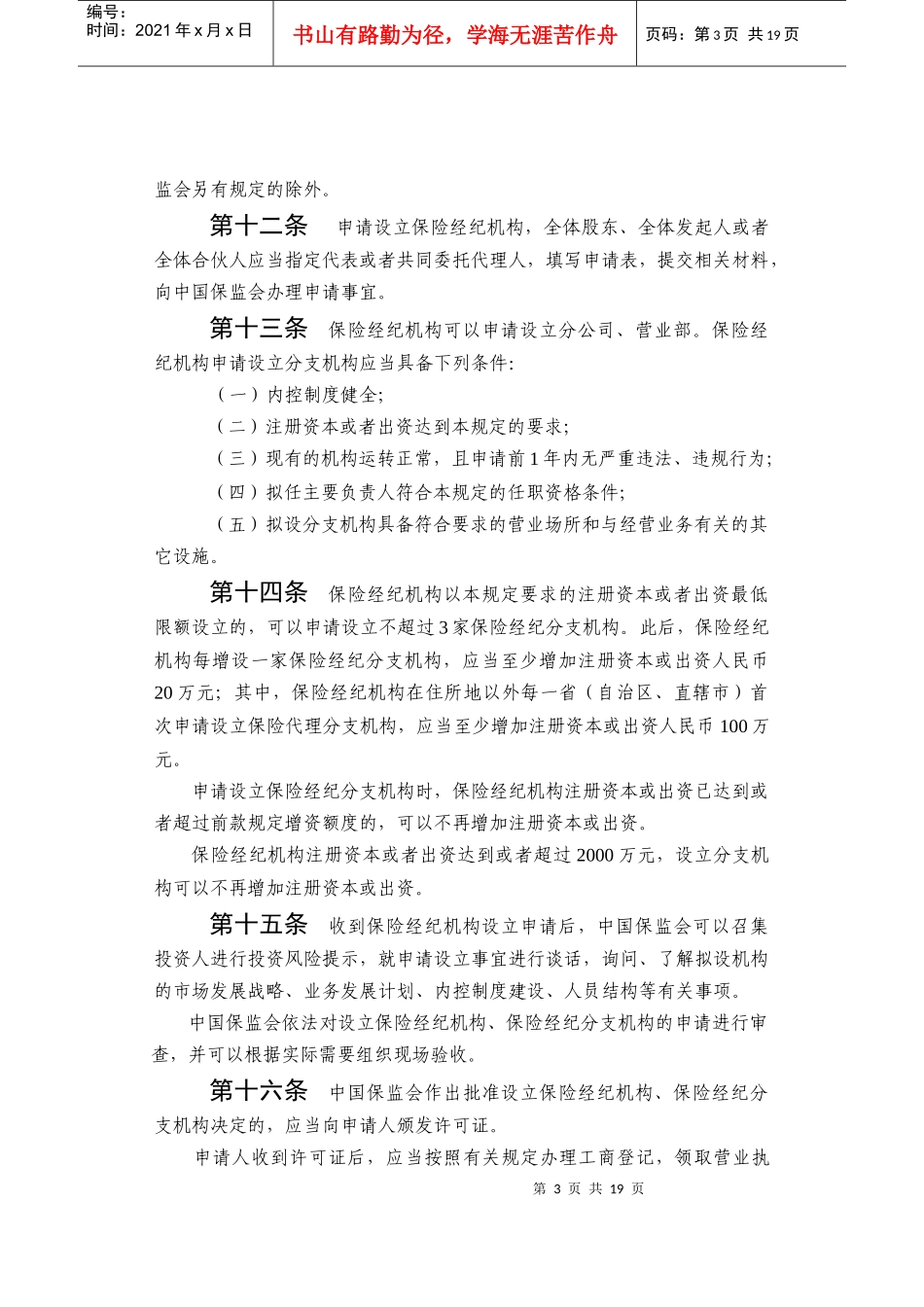 编号：
时间：2021 年 x 月 x 日

书山有路勤为径，学海无涯苦作舟

页码：第 3 页 共 19 页

监会另有规定的除外。

第十二条 申请设立保险经纪机构，全体股东、全体发起人或者全体合伙人应当指定代表或者共同委托代理人，填写申请表，提交相关材料，向中国保监会办理申请事宜。

第十三条 保险经纪机构可以申请设立分公司、营业部。保险经纪机构申请设立分支机构应当具备下列条件：

（一）内控制度健全；

（二）注册资本或者出资达到本规定的要求；

（三）现有的机构运转正常，且申请前 1 年内无严重违法、违规行为；

（四）拟任主要负责人符合本规定的任职资格条件；

（五）拟设分支机构具备符合要求的营业场所和与经营业务有关的其它设施。

第十四条 保险经纪机构以本规定要求的注册资本或者出资最低限额设立的，可以申请设立不超过 3 家保险经纪分支机构。此后，保险经纪机构每增设一家保险经纪分支机构，应当至少增加注册资本或出资人民币 20 万元；其中，保险经纪机构在住所地以外每一省（自治区、直辖市）首次申请设立保险代理分支机构，应当至少增加注册资本或出资人民币 100 万元。

申请设立保险经纪分支机构时，保险经纪机构注册资本或出资已达到或者超过前款规定增资额度的，可以不再增加注册资本或出资。

保险经纪机构注册资本或者出资达到或者超过 2000 万元，设立分支机构可以不再增加注册资本或出资。

第十五条 收到保险经纪机构设立申请后，中国保监会可以召集投资人进行投资风险提示，就申请设立事宜进行谈话，询问、了解拟设机构的市场发展战略、业务发展计划、内控制度建设、人员结构等有关事项。

中国保监会依法对设立保险经纪机构、保险经纪分支机构的申请进行审查，并可以根据实际需要组织现场验收。

第十六条 中国保监会作出批准设立保险经纪机构、保险经纪分支机构决定的，应当向申请人颁发许可证。

申请人收到许可证后，应当按照有关规定办理工商登记，领取营业执

第 3 页 共 19 页